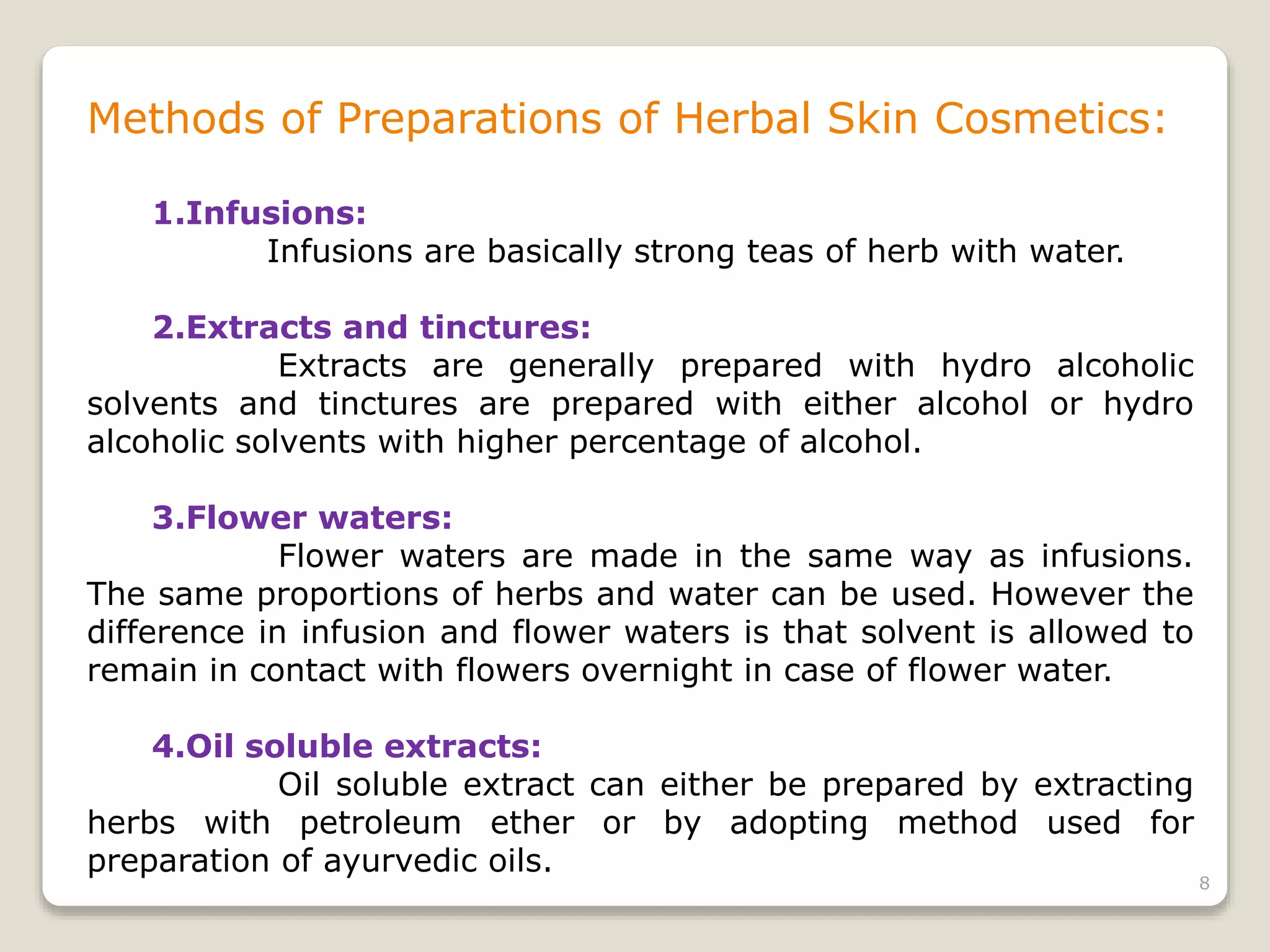 Methods of Preparations of Herbal Skin Cosmetics:

1.Infusions:

Infusions are basically strong teas of herb with water.

2.Extracts and tinctures:

Extracts are generally prepared with hydro alcoholic solvents and tinctures are prepared with either alcohol or hydro alcoholic solvents with higher percentage of alcohol.

3.Flower waters:

Flower waters are made in the same way as infusions. The same proportions of herbs and water can be used. However the difference in infusion and flower waters is that solvent is allowed to remain in contact with flowers overnight in case of flower water.

4.Oil soluble extracts:

Oil soluble extract can either be prepared by extracting herbs with petroleum ether or by adopting method used for preparation of ayurvedic oils.

8